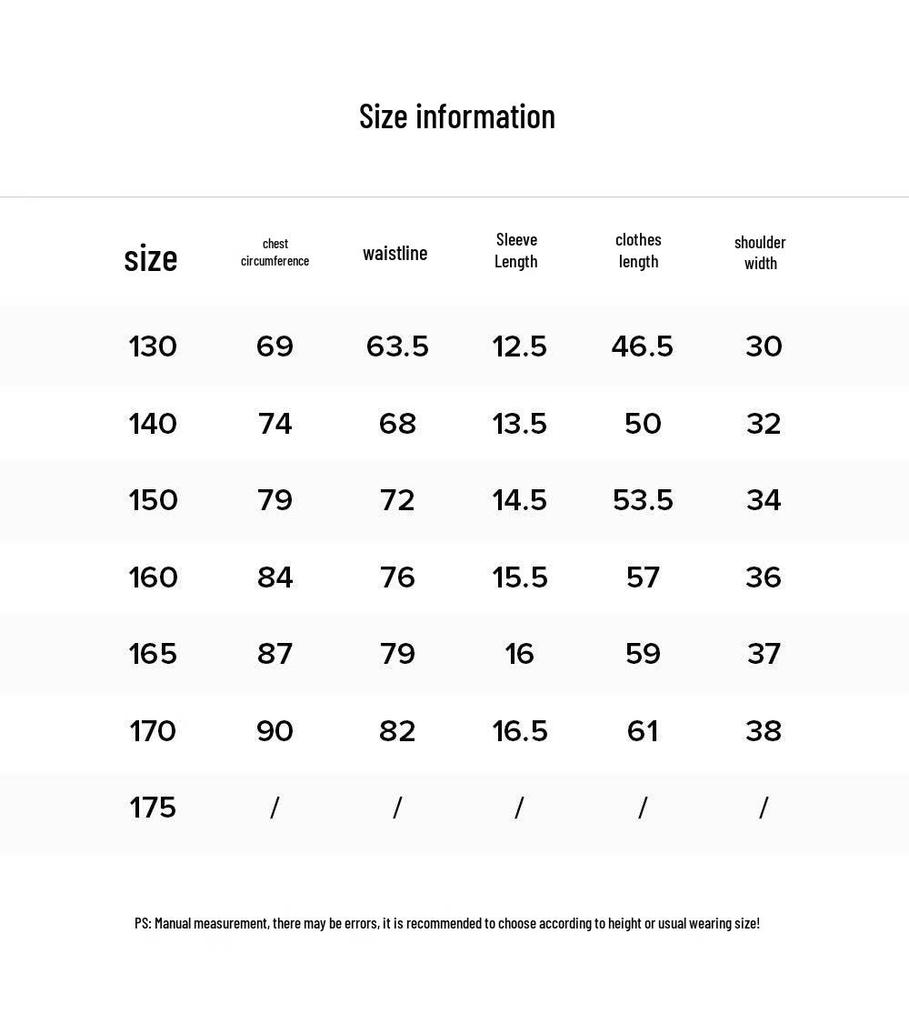 Size information

| size | chest circumference | waistline | Sleeve Length | clothes length | shoulder width |
|---|---|---|---|---|---|
| 130 | 69 | 63.5 | 12.5 | 46.5 | 30 |
| 140 | 74 | 68 | 13.5 | 50 | 32 |
| 150 | 79 | 72 | 14.5 | 53.5 | 34 |
| 160 | 84 | 76 | 15.5 | 57 | 36 |
| 165 | 87 | 79 | 16 | 59 | 37 |
| 170 | 90 | 82 | 16.5 | 61 | 38 |
| 175 | / | / | / | / | / |

PS: Manual measurement, there may be errors, it is recommended to choose according to height or usual wearing size!